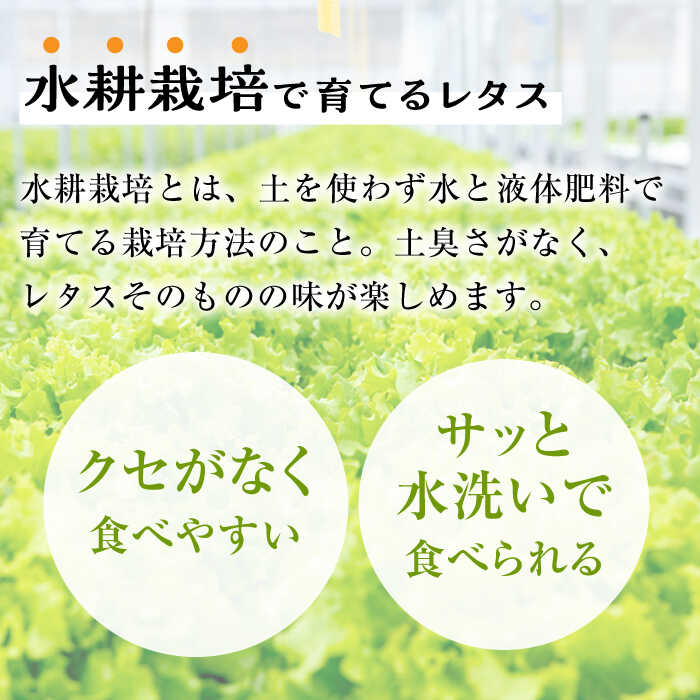 水耕栽培で育てるレタス

水耕栽培とは、土を使わず水と液体肥料で育てる栽培方法のこと。土臭さがなく、レタスそのものの味が楽しめます。

クセがなく
食べやすい

サッと
水洗いで
食べられる